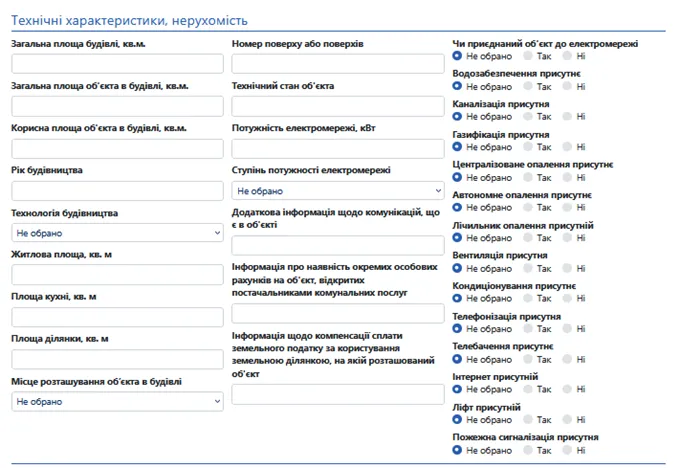 Технічні характеристики, нерухомість

Загальна площа будівлі, кв.м.

Загальна площа об'єкта в будівлі, кв.м.

Корисна площа об'єкта в будівлі, кв.м.

Рік будівництва

Технологія будівництва

Не обрано

Житлова площа, кв. м

Площа кухні, кв. м

Площа ділянки, кв. м

Місце розташування об'єкта в будівлі

Не обрано

Номер поверху або поверхів

Технічний стан об'єкта

Потужність електромережі, кВт

Ступінь потужності електромережі

Не обрано

Додаткова інформація щодо комунікацій, що є в об'єкті

Інформація про наявність окремих особових рахунків на об'єкт, відкритих постачальниками комунальних послуг

Інформація щодо компенсації сплати земельного податку за користування земельною ділянкою, на якій розташований об'єкт

Чи приєднаний об'єкт до електромережі
Не обрано Так Ні

Водозабезпечення присутнє
Не обрано Так Ні

Каналізація присутня
Не обрано Так Ні

Газифікація присутня
Не обрано Так Ні

Централізоване опалення присутнє
Не обрано Так Ні

Автономне опалення присутнє
Не обрано Так Ні

Лічильник опалення присутній
Не обрано Так Ні

Вентиляція присутня
Не обрано Так Ні

Кондиціонування присутнє
Не обрано Так Ні

Телефонізація присутня
Не обрано Так Ні

Телебачення присутнє
Не обрано Так Ні

Інтернет присутній
Не обрано Так Ні

Ліфт присутній
Не обрано Так Ні

Пожежна сигналізація присутня
Не обрано Так Ні